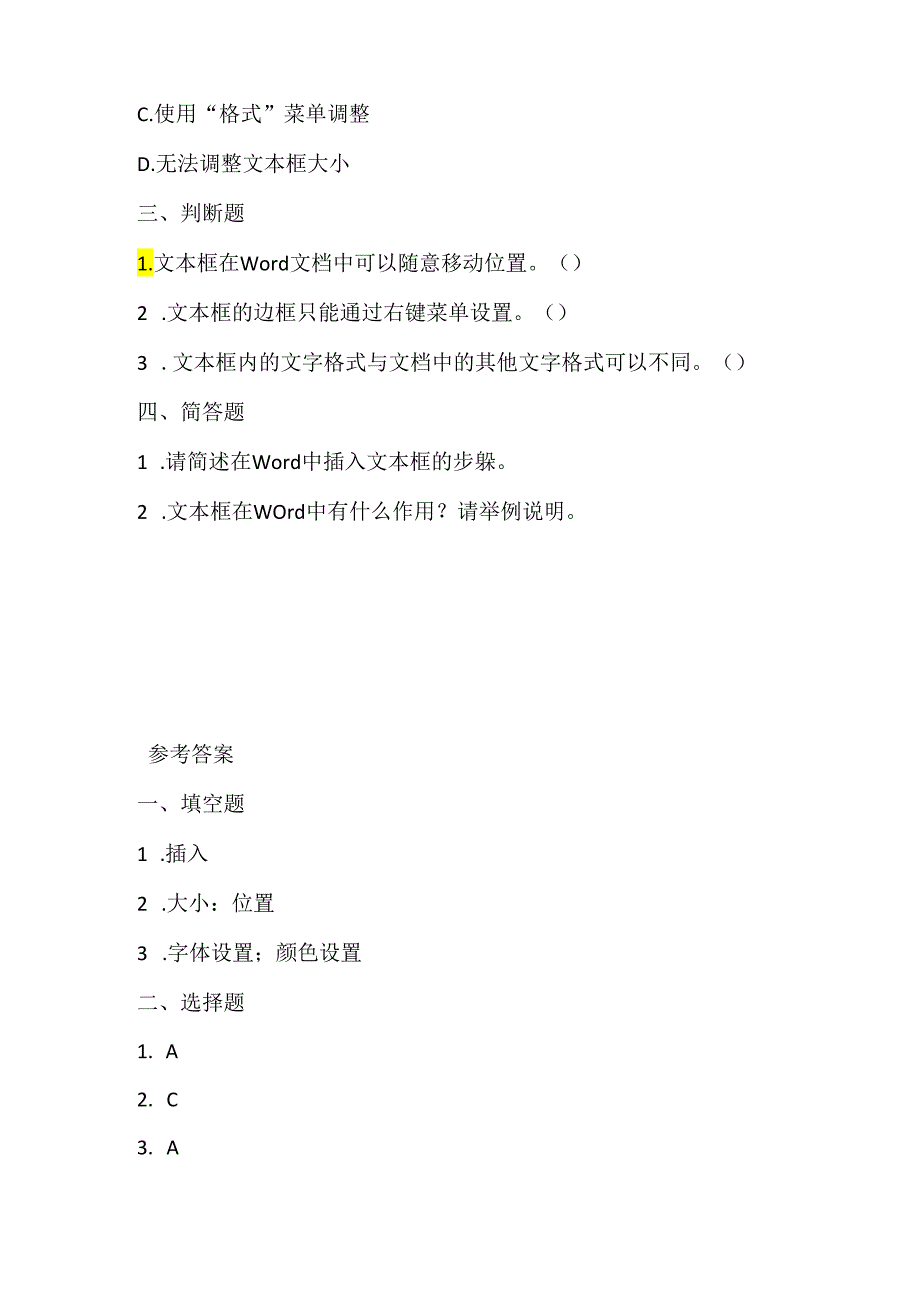 C.使用“格式”菜单调整

D.无法调整文本框大小

三、判断题

1.文本框在Word文档中可以随意移动位置。（）

2 .文本框的边框只能通过右键菜单设置。（）

3 .文本框内的文字格式与文档中的其他文字格式可以不同。（）

四、简答题

1 .请简述在Word中插入文本框的步躲。

2 .文本框在WOrd中有什么作用？请举例说明。

参考答案

一、填空题

1 .插入

2 .大小：位置

3 .字体设置；颜色设置

二、选择题

1. A

2. C

3. A